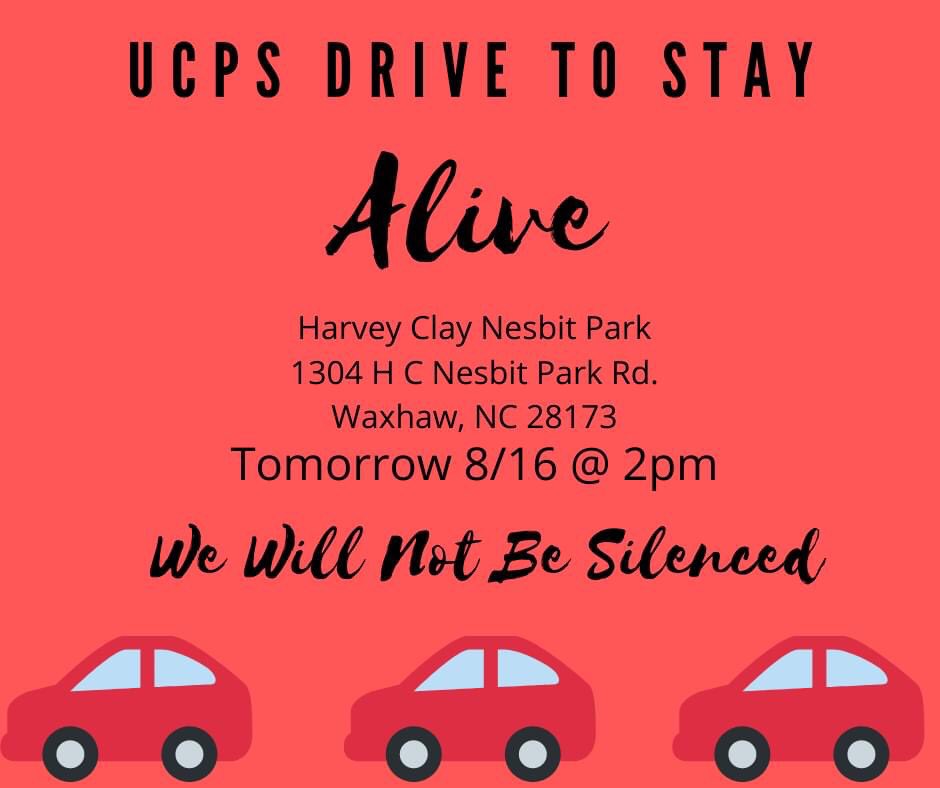 UCPS DRIVE TO STAY

Alive

Harvey Clay Nesbit Park
1304 H C Nesbit Park Rd.
Waxhaw, NC 28173
Tomorrow 8/16 @ 2pm

We Will Not Be Silenced